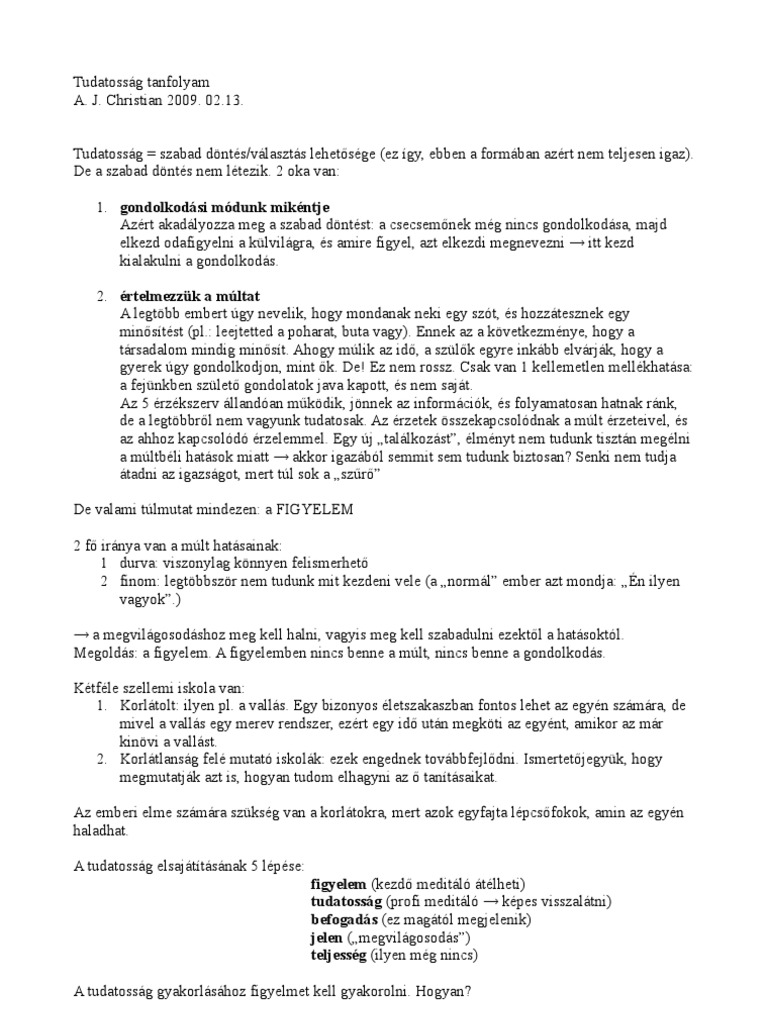 Tudatosság tanfolyam
A. J. Christian 2009. 02.13.

Tudatosság = szabad döntés/választás lehetősége (ez így, ebben a formában azért nem teljesen igaz). De a szabad döntés nem létezik. 2 oka van:

1. **gondolkodási módunk mikéntje**
Azért akadályozza meg a szabad döntést: a csecsemőnek még nincs gondolkodása, majd elkezd odafigyelni a külvilágra, és amire figyel, azt elkezdi megnevezni → itt kezd kialakulni a gondolkodás.

2. **értelmezzük a múltat**
A legtöbb embert úgy nevelik, hogy mondanak neki egy szót, és hozzátesznek egy minősítést (pl.: leejtetted a poharat, buta vagy). Ennek az a következménye, hogy a társadalom mindig minősít. Ahogy múlik az idő, a szülők egyre inkább elvárják, hogy a gyerek úgy gondolkodjon, mint ők. De! Ez nem rossz. Csak van 1 kellemetlen mellékhatása: a fejünkben születő gondolatok java kapott, és nem saját.
Az 5 érzékszerv állandóan működik, jönnek az információk, és folyamatosan hatnak ránk, de a legtöbbről nem vagyunk tudatosak. Az érzetek összekapcsolódnak a múlt érzeteivel, és az ahhoz kapcsolódó érzelemmel. Egy új „találkozást", élményt nem tudunk tisztán megélni a múltbéli hatások miatt → akkor igazából semmit sem tudunk biztosan? Senki nem tudja átadni az igazságot, mert túl sok a „szűrő"

De valami túlmutat mindezen: a FIGYELEM

2 fő iránya van a múlt hatásainak:
1 durva: viszonylag könnyen felismerhető
2 finom: legtöbbször nem tudunk mit kezdeni vele (a „normál" ember azt mondja: „Én ilyen vagyok".)

→ a megvilágosodáshoz meg kell halni, vagyis meg kell szabadulni ezektől a hatásoktól. Megoldás: a figyelem. A figyelemben nincs benne a múlt, nincs benne a gondolkodás.

Kétféle szellemi iskola van:
1. Korlátolt: ilyen pl. a vallás. Egy bizonyos életszakaszban fontos lehet az egyén számára, de mivel a vallás egy merev rendszer, ezért egy idő után megköti az egyént, amikor az már kinövi a vallást.
2. Korlátlanság felé mutató iskolák: ezek engednek továbbfejlődni. Ismertetőjegyük, hogy megmutatják azt is, hogyan tudom elhagyni az ő tanításaikat.

Az emberi elme számára szükség van a korlátokra, mert azok egyfajta lépcsőfokok, amin az egyén haladhat.

A tudatosság elsajátításának 5 lépése:
**figyelem** (kezdő meditáló átélheti)
**tudatosság** (profi meditáló → képes visszalátni)
**befogadás** (ez magától megjelenik)
**jelen** („megvilágosodás")
**teljesség** (ilyen még nincs)

A tudatosság gyakorlásához figyelmet kell gyakorolni. Hogyan?